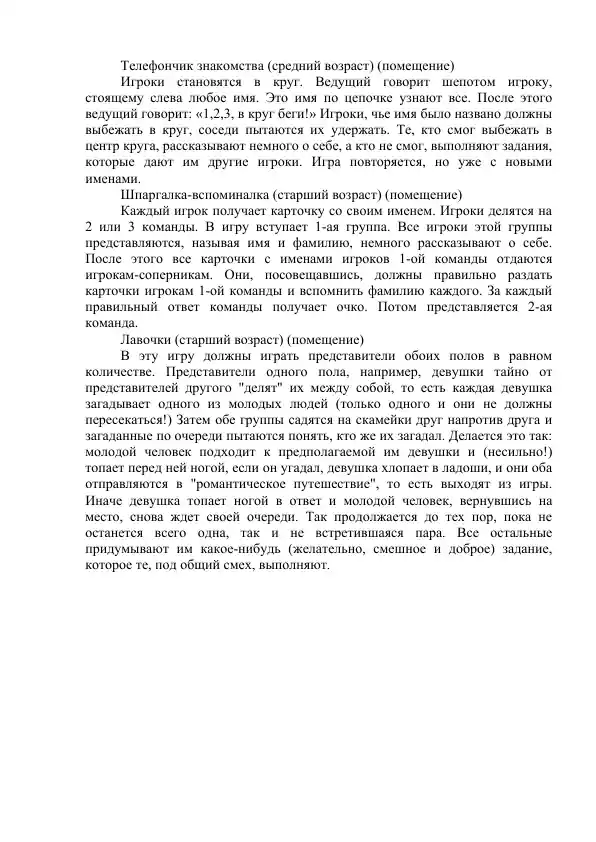 Телефончик знакомства (средний возраст) (помещение)

Игроки становятся в круг. Ведущий говорит шепотом игроку, стоящему слева любое имя. Это имя по цепочке узнают все. После этого ведущий говорит: «1,2,3, в круг беги!» Игроки, чье имя было названо должны выбежать в круг, соседи пытаются их удержать. Те, кто смог выбежать в центр круга, рассказывают немного о себе, а кто не смог, выполняют задания, которые дают им другие игроки. Игра повторяется, но уже с новыми именами.

Шпаргалка-вспоминалка (старший возраст) (помещение)

Каждый игрок получает карточку со своим именем. Игроки делятся на 2 или 3 команды. В игру вступает 1-ая группа. Все игроки этой группы представляются, называя имя и фамилию, немного рассказывают о себе. После этого все карточки с именами игроков 1-ой команды отдаются игрокам-соперникам. Они, посовещавшись, должны правильно раздать карточки игрокам 1-ой команды и вспомнить фамилию каждого. За каждый правильный ответ команды получает очко. Потом представляется 2-ая команда.

Лавочки (старший возраст) (помещение)

В эту игру должны играть представители обоих полов в равном количестве. Представители одного пола, например, девушки тайно от представителей другого "делят" их между собой, то есть каждая девушка загадывает одного из молодых людей (только одного и они не должны пересекаться!) Затем обе группы садятся на скамейки друг напротив друга и загаданные по очереди пытаются понять, кто же их загадал. Делается это так: молодой человек подходит к предполагаемой им девушки и (несильно!) топает перед ней ногой, если он угадал, девушка хлопает в ладоши, и они оба отправляются в "романтическое путешествие", то есть выходят из игры. Иначе девушка топает ногой в ответ и молодой человек, вернувшись на место, снова ждет своей очереди. Так продолжается до тех пор, пока не останется всего одна, так и не встретившаяся пара. Все остальные придумывают им какое-нибудь (желательно, смешное и доброе) задание, которое те, под общий смех, выполняют.